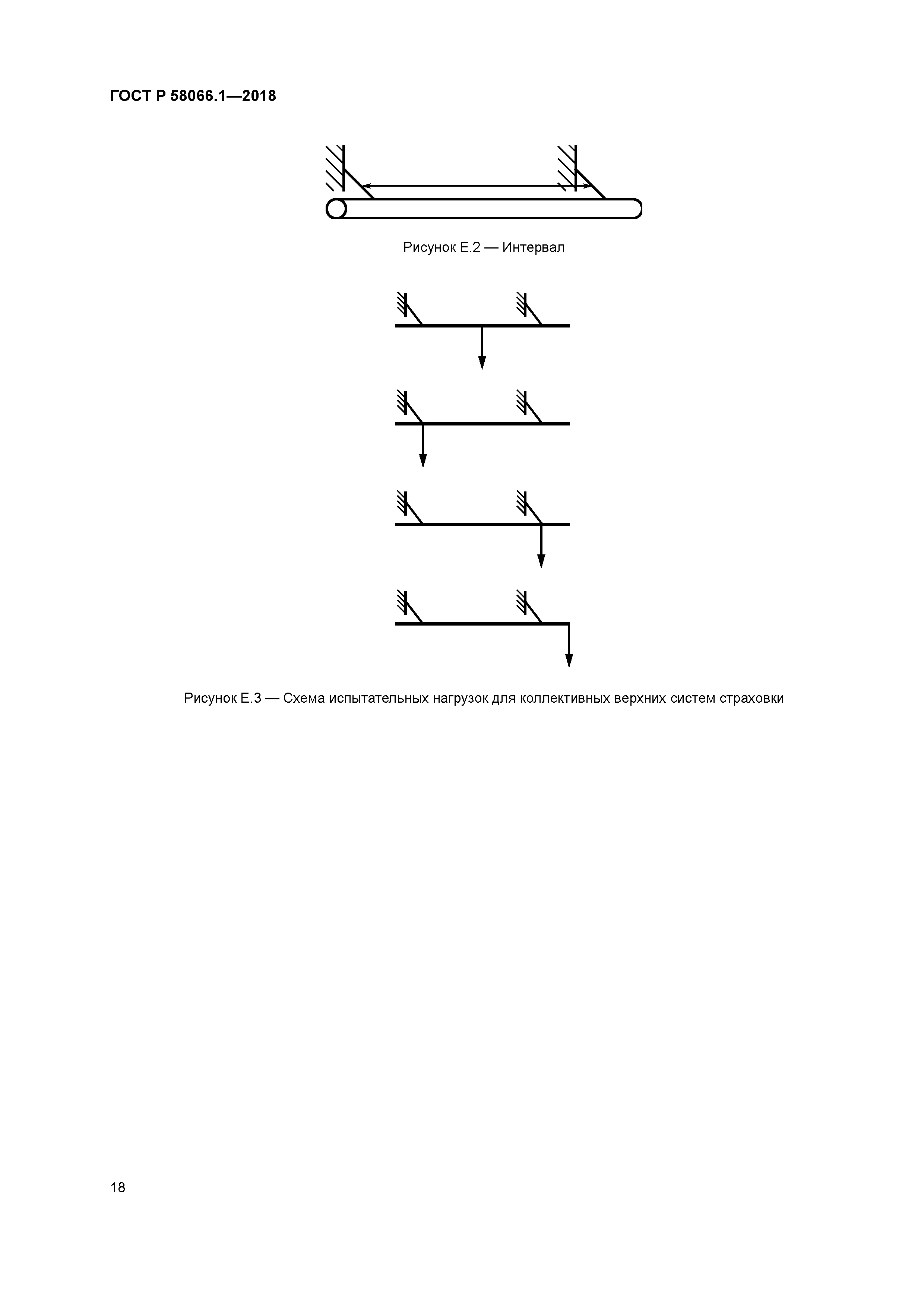 ГОСТ Р 58066.1—2018

Рисунок Е.2 — Интервал

Рисунок Е.3 — Схема испытательных нагрузок для коллективных верхних систем страховки

18